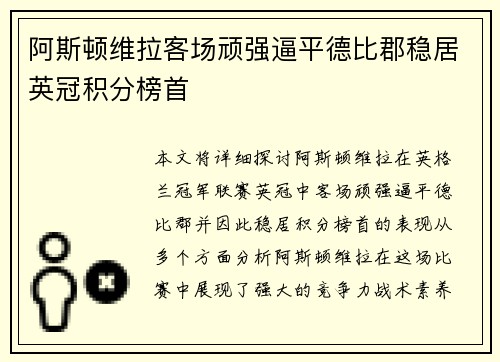 阿斯顿维拉客场顽强逼平德比郡稳居英冠积分榜首

本文将详细探讨阿斯顿维拉在英格兰冠军联赛英冠中客场顽强逼平德比郡并因此稳居积分榜首的表现从多个方面分析阿斯顿维拉在这场比赛中展现了强大的竞争力战术素养